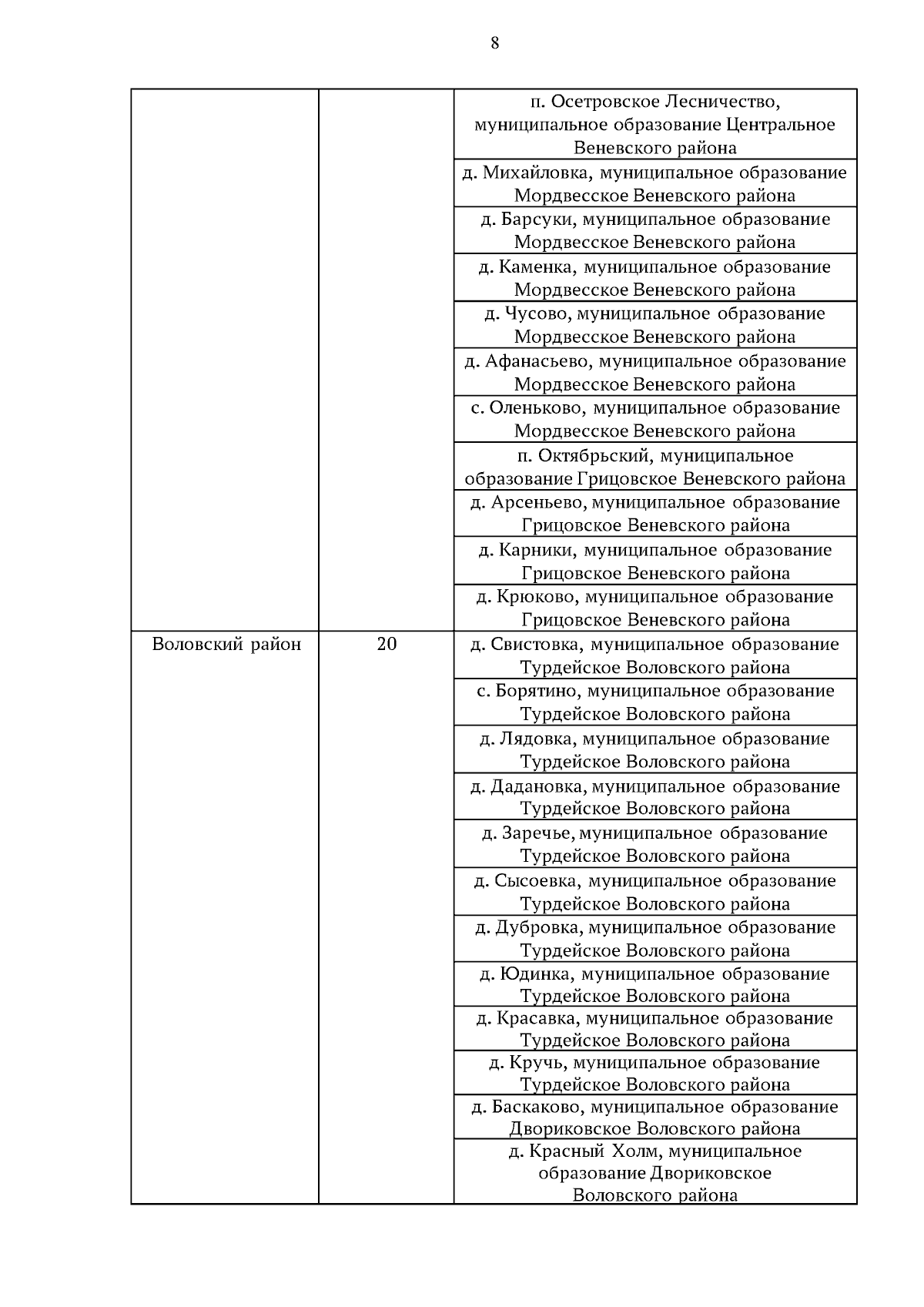 8

| | | |
|---|---|---|
| | | п. Осетровское Лесничество, муниципальное образование Центральное Веневского района |
| | | д. Михайловка, муниципальное образование Мордвесское Веневского района |
| | | д. Барсуки, муниципальное образование Мордвесское Веневского района |
| | | д. Каменка, муниципальное образование Мордвесское Веневского района |
| | | д. Чусово, муниципальное образование Мордвесское Веневского района |
| | | д. Афанасьево, муниципальное образование Мордвесское Веневского района |
| | | с. Оленьково, муниципальное образование Мордвесское Веневского района |
| | | п. Октябрьский, муниципальное образование Грицовское Веневского района |
| | | д. Арсеньево, муниципальное образование Грицовское Веневского района |
| | | д. Карники, муниципальное образование Грицовское Веневского района |
| | | д. Крюково, муниципальное образование Грицовское Веневского района |
| Воловский район | 20 | д. Свистовка, муниципальное образование Турдейское Воловского района |
| | | с. Борятино, муниципальное образование Турдейское Воловского района |
| | | д. Лядовка, муниципальное образование Турдейское Воловского района |
| | | д. Дадановка, муниципальное образование Турдейское Воловского района |
| | | д. Заречье, муниципальное образование Турдейское Воловского района |
| | | д. Сысоевка, муниципальное образование Турдейское Воловского района |
| | | д. Дубровка, муниципальное образование Турдейское Воловского района |
| | | д. Юдинка, муниципальное образование Турдейское Воловского района |
| | | д. Красавка, муниципальное образование Турдейское Воловского района |
| | | д. Кручь, муниципальное образование Турдейское Воловского района |
| | | д. Баскаково, муниципальное образование Двориковское Воловского района |
| | | д. Красный Холм, муниципальное образование Двориковское Воловского района |